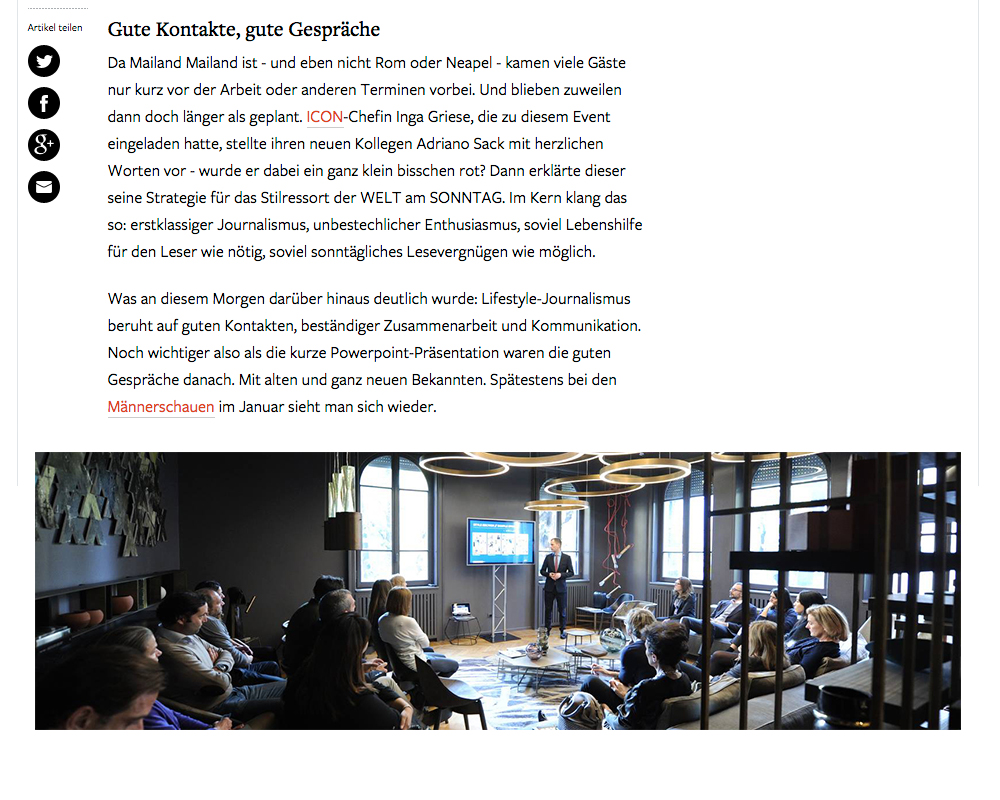 Artikel teilen

Gute Kontakte, gute Gespräche

Da Mailand Mailand ist - und eben nicht Rom oder Neapel - kamen viele Gäste nur kurz vor der Arbeit oder anderen Terminen vorbei. Und blieben zuweilen dann doch länger als geplant. ICON-Chefin Inga Griese, die zu diesem Event eingeladen hatte, stellte ihren neuen Kollegen Adriano Sack mit herzlichen Worten vor - wurde er dabei ein ganz klein bisschen rot? Dann erklärte dieser seine Strategie für das Stilressort der WELT am SONNTAG. Im Kern klang das so: erstklassiger Journalismus, unbestechlicher Enthusiasmus, soviel Lebenshilfe für den Leser wie nötig, soviel sonntägliches Lesevergnügen wie möglich.

Was an diesem Morgen darüber hinaus deutlich wurde: Lifestyle-Journalismus beruht auf guten Kontakten, beständiger Zusammenarbeit und Kommunikation. Noch wichtiger also als die kurze Powerpoint-Präsentation waren die guten Gespräche danach. Mit alten und ganz neuen Bekannten. Spätestens bei den Männerschauen im Januar sieht man sich wieder.